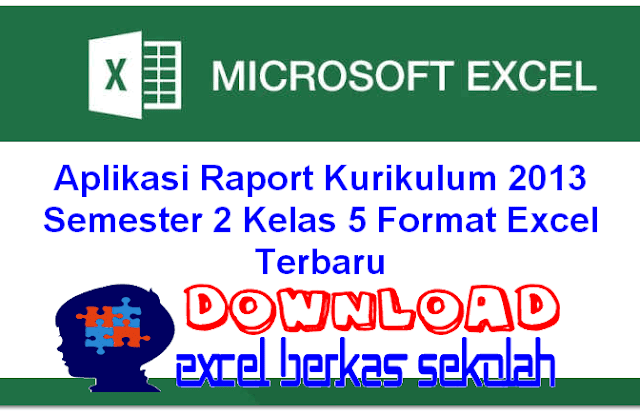 X

MICROSOFT EXCEL

Aplikasi Raport Kurikulum 2013 Semester 2 Kelas 5 Format Excel Terbaru

DOWNLOAD

excel berkas sekolah